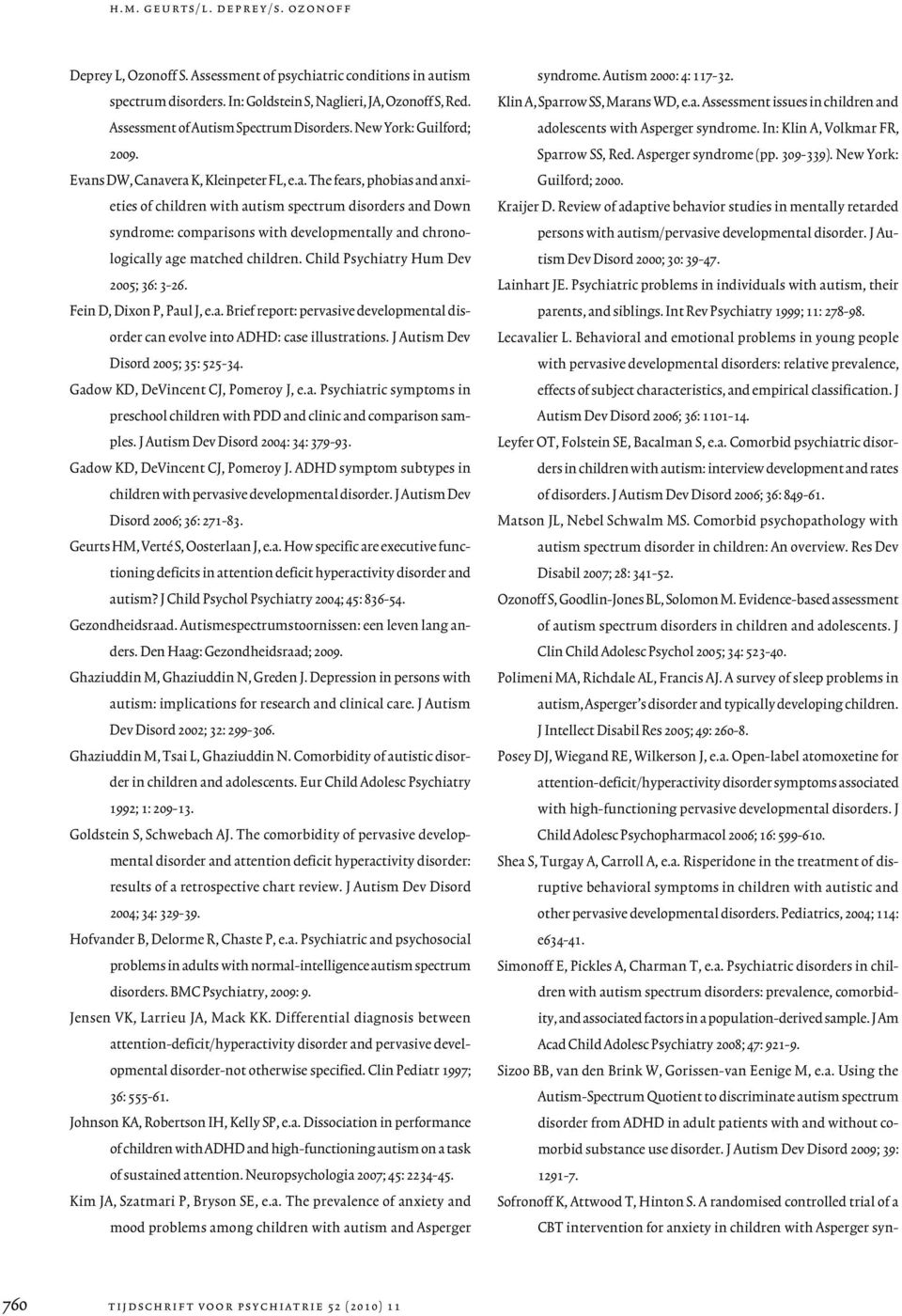 H.M. GEURTS/L. DEPREY/S. OZONOFF

Deprey L, Ozonoff S. Assessment of psychiatric conditions in autism spectrum disorders. In: Goldstein S, Naglieri, JA, Ozonoff S, Red. Assessment of Autism Spectrum Disorders. New York: Guilford; 2009.

Evans DW, Canavera K, Kleinpeter FL, e.a. The fears, phobias and anxieties of children with autism spectrum disorders and Down syndrome: comparisons with developmentally and chronologically age matched children. Child Psychiatry Hum Dev 2005; 36: 3-26.

Fein D, Dixon P, Paul J, e.a. Brief report: pervasive developmental disorder can evolve into ADHD: case illustrations. J Autism Dev Disord 2005; 35: 525-34.

Gadow KD, DeVincent CJ, Pomeroy J, e.a. Psychiatric symptoms in preschool children with PDD and clinic and comparison samples. J Autism Dev Disord 2004: 34: 379-93.

Gadow KD, DeVincent CJ, Pomeroy J. ADHD symptom subtypes in children with pervasive developmental disorder. J Autism Dev Disord 2006; 36: 271-83.

Geurts HM, Verté S, Oosterlaan J, e.a. How specific are executive functioning deficits in attention deficit hyperactivity disorder and autism? J Child Psychol Psychiatry 2004; 45: 836-54.

Gezondheidsraad. Autismespectrumstoornissen: een leven lang anders. Den Haag: Gezondheidsraad; 2009.

Ghaziuddin M, Ghaziuddin N, Greden J. Depression in persons with autism: implications for research and clinical care. J Autism Dev Disord 2002; 32: 299-306.

Ghaziuddin M, Tsai L, Ghaziuddin N. Comorbidity of autistic disorder in children and adolescents. Eur Child Adolesc Psychiatry 1992; 1: 209-13.

Goldstein S, Schwebach AJ. The comorbidity of pervasive developmental disorder and attention deficit hyperactivity disorder: results of a retrospective chart review. J Autism Dev Disord 2004; 34: 329-39.

Hofvander B, Delorme R, Chaste P, e.a. Psychiatric and psychosocial problems in adults with normal-intelligence autism spectrum disorders. BMC Psychiatry, 2009: 9.

Jensen VK, Larrieu JA, Mack KK. Differential diagnosis between attention-deficit/hyperactivity disorder and pervasive developmental disorder-not otherwise specified. Clin Pediatr 1997; 36: 555-61.

Johnson KA, Robertson IH, Kelly SP, e.a. Dissociation in performance of children with ADHD and high-functioning autism on a task of sustained attention. Neuropsychologia 2007; 45: 2234-45.

Kim JA, Szatmari P, Bryson SE, e.a. The prevalence of anxiety and mood problems among children with autism and Asperger syndrome. Autism 2000: 4: 117-32.

Klin A, Sparrow SS, Marans WD, e.a. Assessment issues in children and adolescents with Asperger syndrome. In: Klin A, Volkmar FR, Sparrow SS, Red. Asperger syndrome (pp. 309-339). New York: Guilford; 2000.

Kraijer D. Review of adaptive behavior studies in mentally retarded persons with autism/pervasive developmental disorder. J Autism Dev Disord 2000; 30: 39-47.

Lainhart JE. Psychiatric problems in individuals with autism, their parents, and siblings. Int Rev Psychiatry 1999; 11: 278-98.

Lecavalier L. Behavioral and emotional problems in young people with pervasive developmental disorders: relative prevalence, effects of subject characteristics, and empirical classification. J Autism Dev Disord 2006; 36: 1101-14.

Leyfer OT, Folstein SE, Bacalman S, e.a. Comorbid psychiatric disorders in children with autism: interview development and rates of disorders. J Autism Dev Disord 2006; 36: 849-61.

Matson JL, Nebel Schwalm MS. Comorbid psychopathology with autism spectrum disorder in children: An overview. Res Dev Disabil 2007; 28: 341-52.

Ozonoff S, Goodlin-Jones BL, Solomon M. Evidence-based assessment of autism spectrum disorders in children and adolescents. J Clin Child Adolesc Psychol 2005; 34: 523-40.

Polimeni MA, Richdale AL, Francis AJ. A survey of sleep problems in autism, Asperger's disorder and typically developing children. J Intellect Disabil Res 2005; 49: 260-8.

Posey DJ, Wiegand RE, Wilkerson J, e.a. Open-label atomoxetine for attention-deficit/hyperactivity disorder symptoms associated with high-functioning pervasive developmental disorders. J Child Adolesc Psychopharmacol 2006; 16: 599-610.

Shea S, Turgay A, Carroll A, e.a. Risperidone in the treatment of disruptive behavioral symptoms in children with autistic and other pervasive developmental disorders. Pediatrics, 2004; 114: e634-41.

Simonoff E, Pickles A, Charman T, e.a. Psychiatric disorders in children with autism spectrum disorders: prevalence, comorbidity, and associated factors in a population-derived sample. J Am Acad Child Adolesc Psychiatry 2008; 47: 921-9.

Sizoo BB, van den Brink W, Gorissen-van Eenige M, e.a. Using the Autism-Spectrum Quotient to discriminate autism spectrum disorder from ADHD in adult patients with and without comorbid substance use disorder. J Autism Dev Disord 2009; 39: 1291-7.

Sofronoff K, Attwood T, Hinton S. A randomised controlled trial of a CBT intervention for anxiety in children with Asperger syn-

760 TIJDSCHRIFT VOOR PSYCHIATRIE 52 (2010) 11